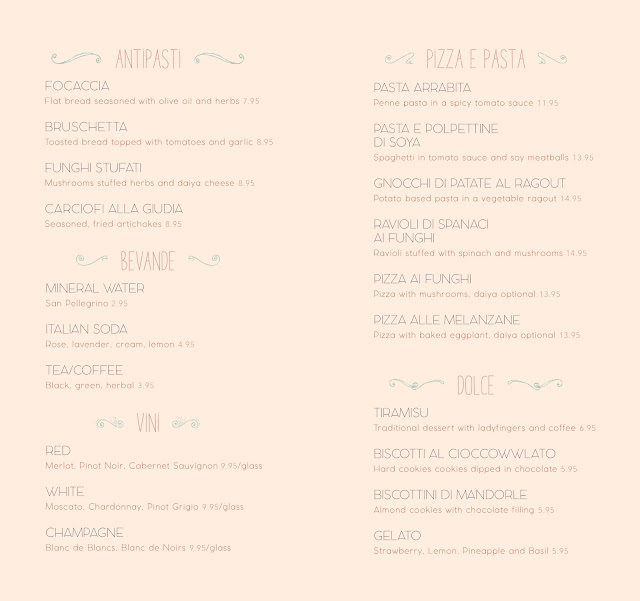 ANTIPASTI

FOCACCIA
Flat bread seasoned with olive oil and herbs 7.95

BRUSCHETTA
Toasted bread topped with tomatoes and garlic 8.95

FUNGHI STUFATI
Mushrooms stuffed herbs and daiya cheese 8.95

CARCIOFI ALLA GIUDIA
Seasoned, fried artichokes 8.95

BEVANDE

MINERAL WATER
San Pellegrino 2.95

ITALIAN SODA
Rose, lavender, cream, lemon 4.95

TEA/COFFEE
Black, green, herbal 3.95

VINI

RED
Merlot, Pinot Noir, Cabernet Sauvignon 9.95/glass

WHITE
Moscato, Chardonnay, Pinot Grigio 9.95/glass

CHAMPAGNE
Blanc de Blancs, Blanc de Noirs 9.95/glass

PIZZA E PASTA

PASTA ARRABITA
Penne pasta in a spicy tomato sauce 11.95

PASTA E POLPETTINE DI SOYA
Spaghetti in tomato sauce and soy meatballs 13.95

GNOCCHI DI PATATE AL RAGOUT
Potato based pasta in a vegetable ragout 14.95

RAVIOLI DI SPANACI AI FUNGHI
Ravioli stuffed with spinach and mushrooms 14.95

PIZZA AI FUNGHI
Pizza with mushrooms, daiya optional 13.95

PIZZA ALLE MELANZANE
Pizza with baked eggplant, daiya optional 13.95

DOLCE

TIRAMISU
Traditional dessert with ladyfingers and coffee 6.95

BISCOTTI AL CIOCCOWWLATO
Hard cookies cookies dipped in chocolate 5.95

BISCOTTINI DI MANDORLE
Almond cookies with chocolate filling 5.95

GELATO
Strawberry, Lemon, Pineapple and Basil 5.95